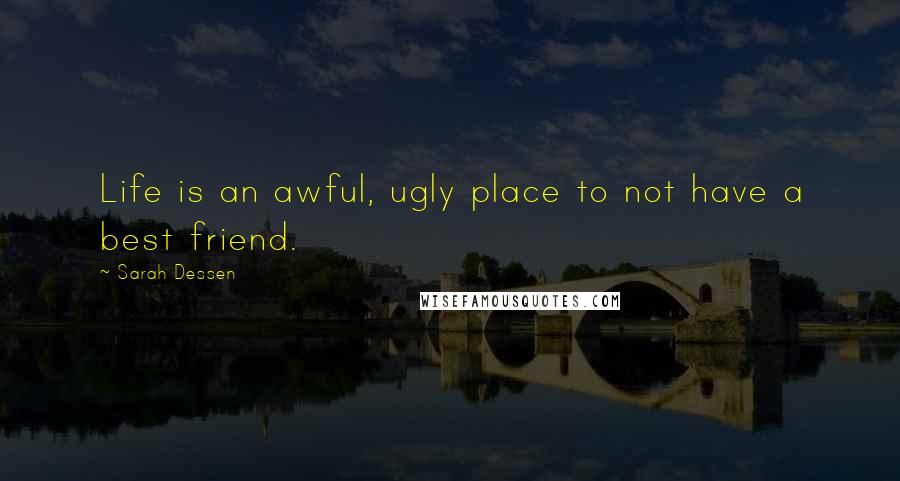 Life is an awful, ugly place to not have a best friend.

~ Sarah Dessen

WISEFAMOUSQUOTES.COM